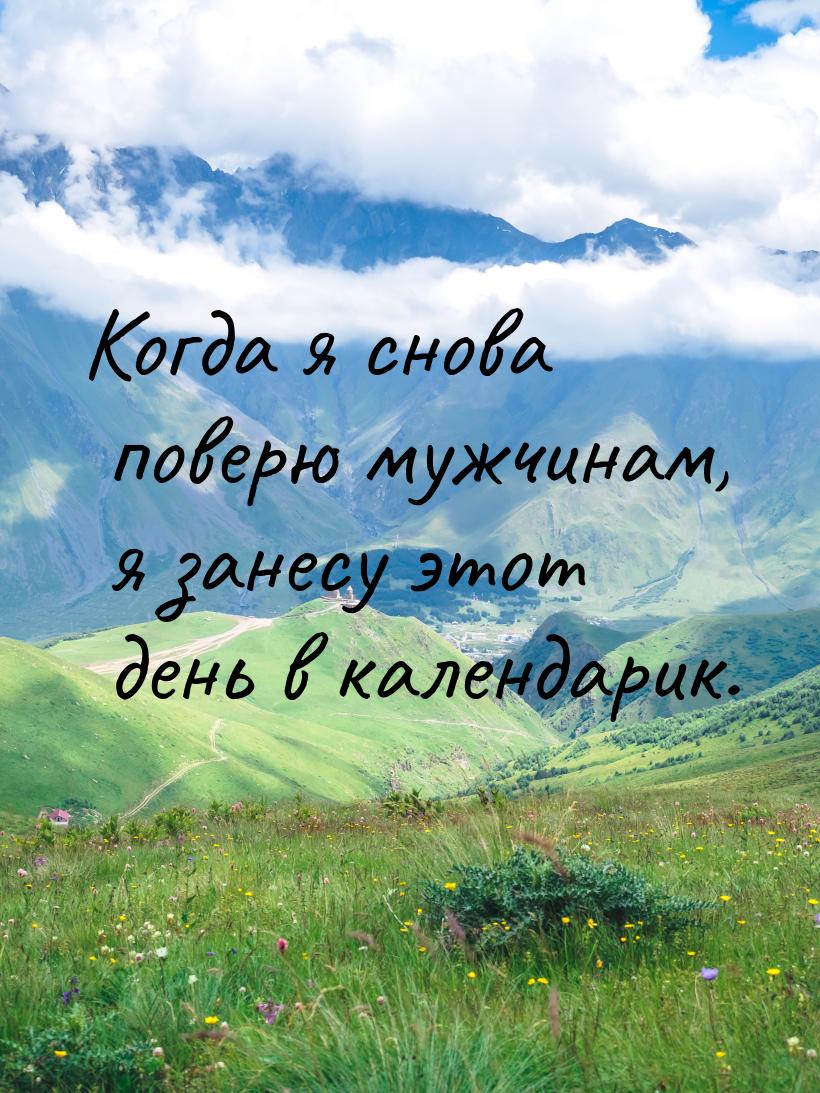 Когда я снова поверю мужчинам, я занесу этот день в календарик.